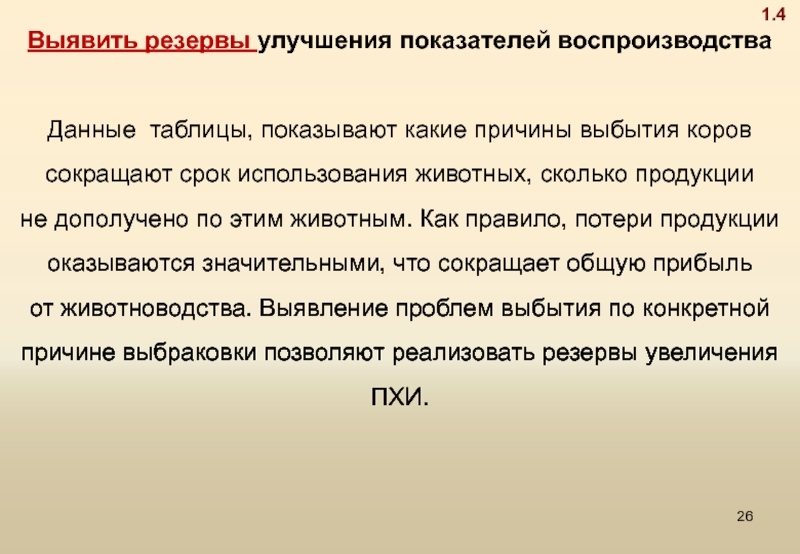 1.4

Выявить резервы улучшения показателей воспроизводства

Данные таблицы, показывают какие причины выбытия коров сокращают срок использования животных, сколько продукции не дополучено по этим животным. Как правило, потери продукции оказываются значительными, что сокращает общую прибыль от животноводства. Выявление проблем выбытия по конкретной причине выбраковки позволяют реализовать резервы увеличения ПХИ.

26